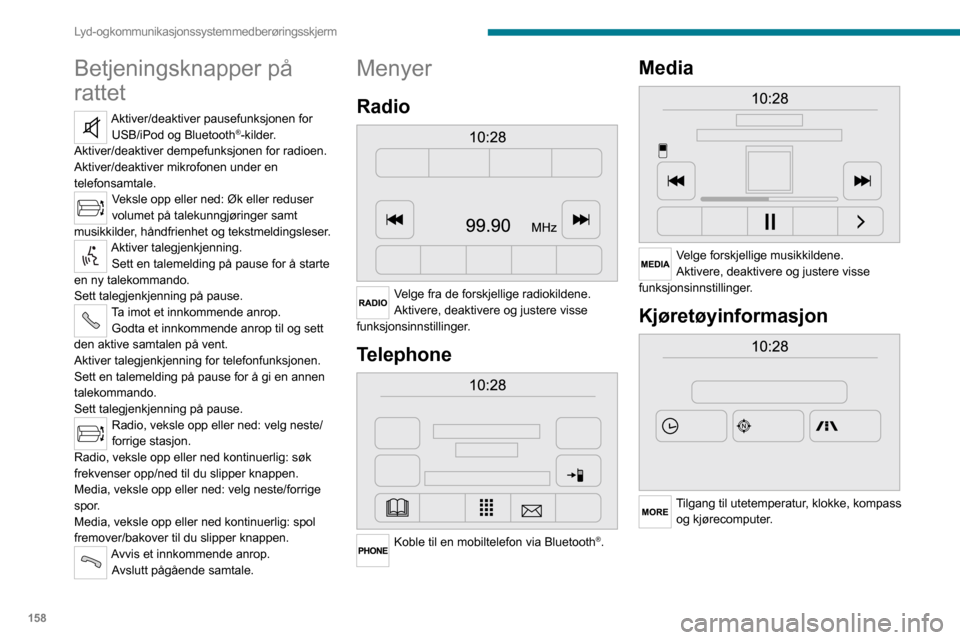 Lyd-ogkommunikasjonssystemmedberøringsskjerm

Betjeningsknapper på rattet

Aktiver/deaktiver pausefunksjonen for USB/iPod og Bluetooth®-kilder.
Aktiver/deaktiver dempefunksjonen for radioen.
Aktiver/deaktiver mikrofonen under en telefonsamtale.

Veksle opp eller ned: Øk eller reduser volumet på talekunngjøringer samt musikkilder, håndfrienhet og tekstmeldingsleser.

Aktiver talegjenkjenning.
Sett en talemelding på pause for å starte en ny talekommando.
Sett talegjenkjenning på pause.

Ta imot et innkommende anrop.
Godta et innkommende anrop til og sett den aktive samtalen på vent.
Aktiver talegjenkjenning for telefonfunksjonen.
Sett en talemelding på pause for å gi en annen talekommando.
Sett talegjenkjenning på pause.

Radio, veksle opp eller ned: velg neste/forrige stasjon.
Radio, veksle opp eller ned kontinuerlig: søk frekvenser opp/ned til du slipper knappen.
Media, veksle opp eller ned: velg neste/forrige spor.
Media, veksle opp eller ned kontinuerlig: spol fremover/bakover til du slipper knappen.

Avvis et innkommende anrop.
Avslutt pågående samtale.

Menyer

Radio

10:28

99.90 MHz

RADIO Velge fra de forskjellige radiokildene.
Aktivere, deaktivere og justere visse funksjonsinnstillinger.

Telephone

10:28

PHONE Koble til en mobiltelefon via Bluetooth®.

Media

10:28

MEDIA Velge forskjellige musikkildene.
Aktivere, deaktivere og justere visse funksjonsinnstillinger.

Kjøretøyinformasjon

10:28

MORE Tilgang til utetemperatur, klokke, kompass og kjørecomputer.

158

carmanualsonline.info